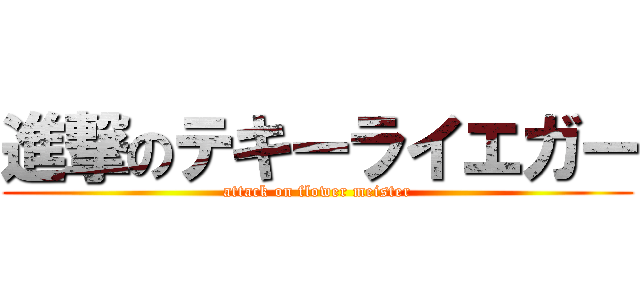 進撃のテキーライエガー
attack on flower meister